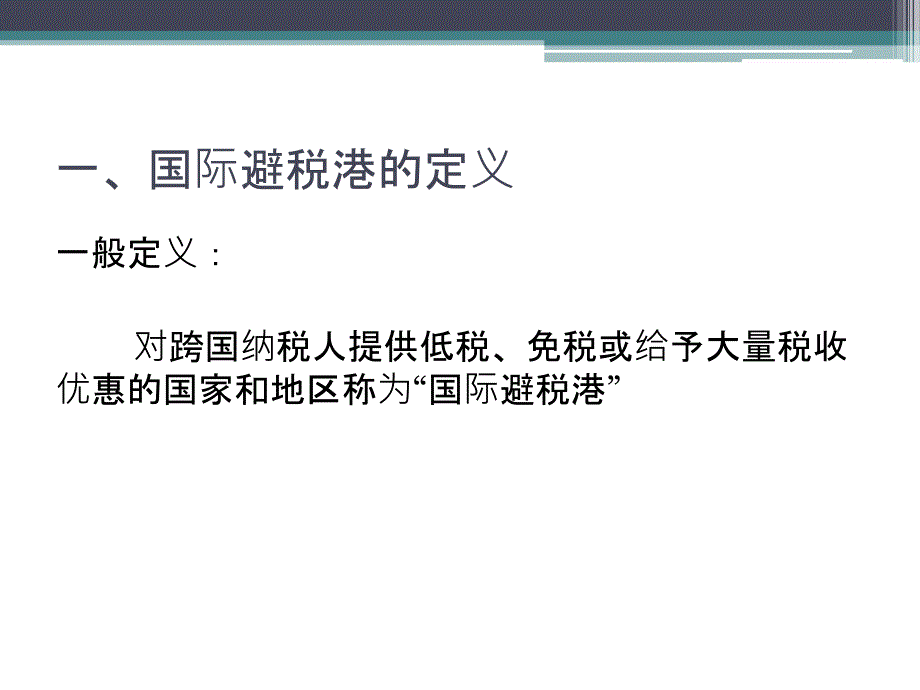 一、国际避税港的定义

一般定义：

对跨国纳税人提供低税、免税或给予大量税收优惠的国家和地区称为“国际避税港”